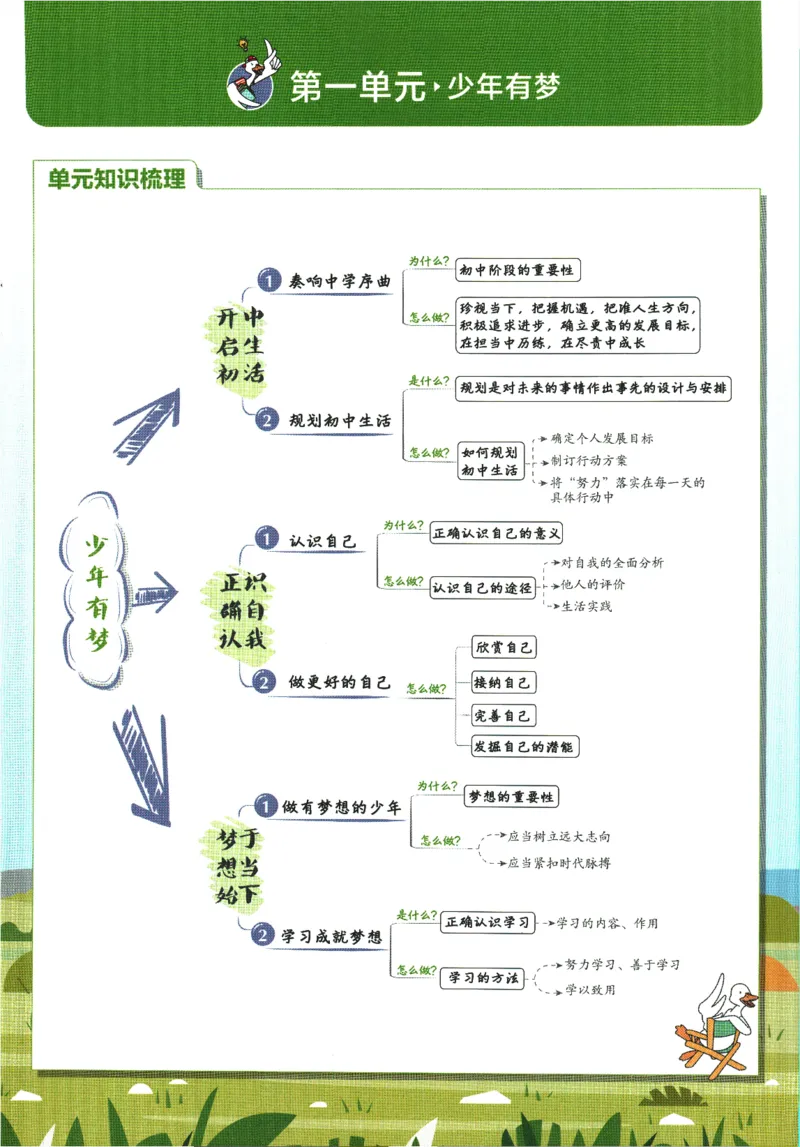 第一单元·少年有梦

单元知识梳理

少年有梦

开启初中生活

1 奏响中学序曲
为什么? 初中阶段的重要性
怎么做? 珍视当下，把握机遇，把准人生方向，积极追求进步，确立更高的发展目标，在担当中历练，在尽责中成长

2 规划初中生活
是什么? 规划是对未来的事情作出事先的设计与安排
怎么做? 如何规划初中生活
确定个人发展目标
制订行动方案
将“努力”落实在每一天的具体行动中

正确认识自我

1 认识自己
为什么? 正确认识自己的意义
怎么做? 认识自己的途径
对自我的全面分析
他人的评价
生活实践

2 做更好的自己
怎么做?
欣赏自己
接纳自己
完善自己
发掘自己的潜能

梦想始于当下

1 做有梦想的少年
为什么? 梦想的重要性
怎么做?
应当树立远大志向
应当紧扣时代脉搏

2 学习成就梦想
是什么? 正确认识学习 学习的内容、作用
怎么做? 学习的方法
努力学习、善于学习
学以致用